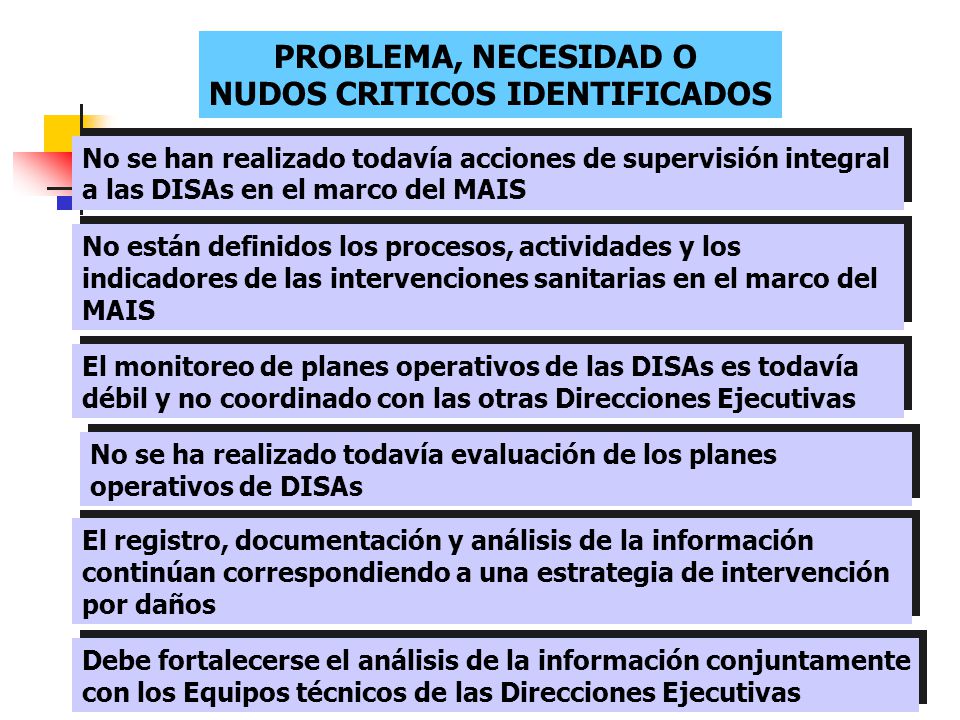 PROBLEMA, NECESIDAD O NUDOS CRITICOS IDENTIFICADOS

No se han realizado todavía acciones de supervisión integral a las DISAs en el marco del MAIS

No están definidos los procesos, actividades y los indicadores de las intervenciones sanitarias en el marco del MAIS

El monitoreo de planes operativos de las DISAs es todavía débil y no coordinado con las otras Direcciones Ejecutivas

No se ha realizado todavía evaluación de los planes operativos de DISAs

El registro, documentación y análisis de la información continúan correspondiendo a una estrategia de intervención por daños

Debe fortalecerse el análisis de la información conjuntamente con los Equipos técnicos de las Direcciones Ejecutivas